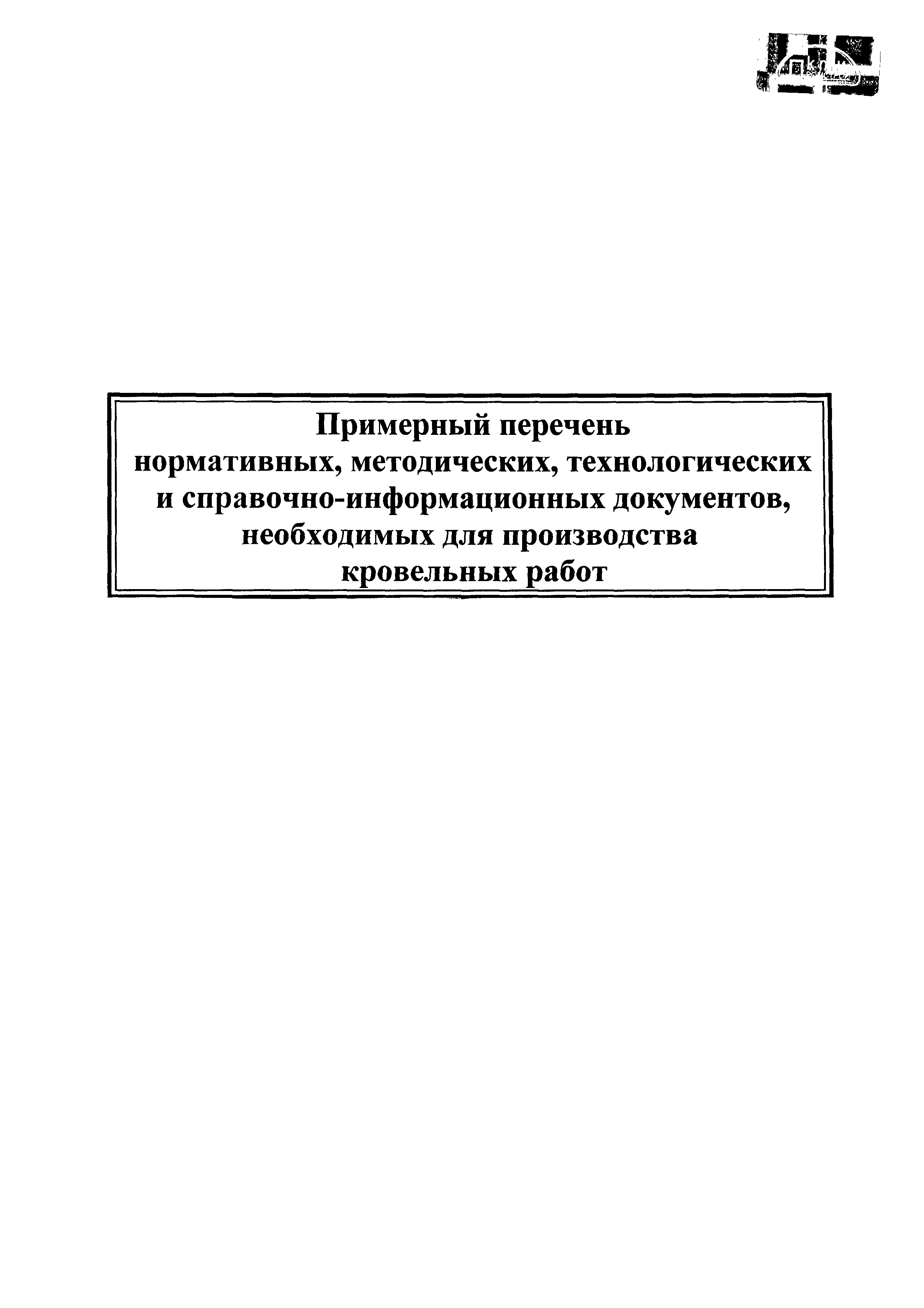 Примерный перечень
нормативных, методических, технологических
и справочно-информационных документов,
необходимых для производства
кровельных работ